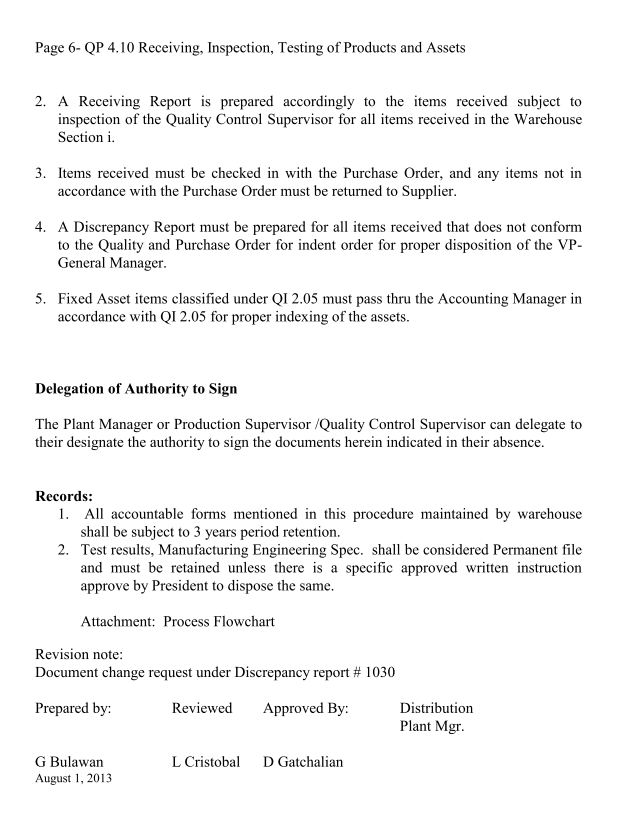 Page 6- QP 4.10 Receiving, Inspection, Testing of Products and Assets

2. A Receiving Report is prepared accordingly to the items received subject to inspection of the Quality Control Supervisor for all items received in the Warehouse Section i.

3. Items received must be checked in with the Purchase Order, and any items not in accordance with the Purchase Order must be returned to Supplier.

4. A Discrepancy Report must be prepared for all items received that does not conform to the Quality and Purchase Order for indent order for proper disposition of the VP-General Manager.

5. Fixed Asset items classified under QI 2.05 must pass thru the Accounting Manager in accordance with QI 2.05 for proper indexing of the assets.

**Delegation of Authority to Sign**

The Plant Manager or Production Supervisor /Quality Control Supervisor can delegate to their designate the authority to sign the documents herein indicated in their absence.

**Records:**
1. All accountable forms mentioned in this procedure maintained by warehouse shall be subject to 3 years period retention.
2. Test results, Manufacturing Engineering Spec. shall be considered Permanent file and must be retained unless there is a specific approved written instruction approve by President to dispose the same.

Attachment: Process Flowchart

Revision note:
Document change request under Discrepancy report # 1030

Prepared by: Reviewed Approved By: Distribution
Plant Mgr.

G Bulawan L Cristobal D Gatchalian
August 1, 2013